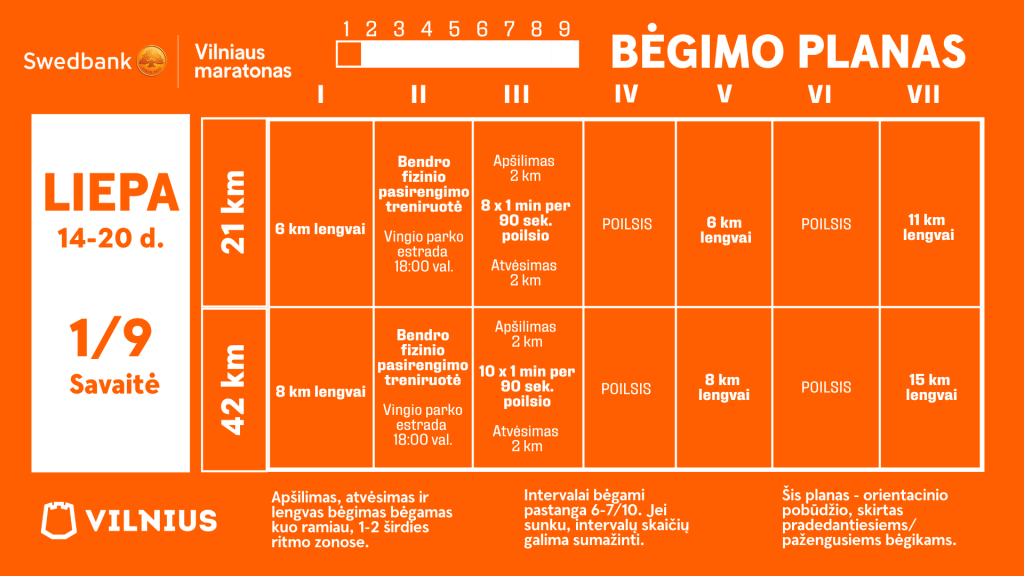 Swedbank Vilniaus maratonas

1 2 3 4 5 6 7 8 9

BĖGIMO PLANAS

LIEPA
14-20 d.

1/9
Savaitė

| | I | II | III | IV | V | VI | VII |
|---|---|---|---|---|---|---|---|
| 21 km | 6 km lengvai | Bendro fizinio pasirengimo treniruotė Vingio parko estrada 18:00 val. | Apšilimas 2 km 8 x 1 min per 90 sek. poilsio Atvėsimas 2 km | POILSIS | 6 km lengvai | POILSIS | 11 km lengvai |
| 42 km | 8 km lengvai | Bendro fizinio pasirengimo treniruotė Vingio parko estrada 18:00 val. | Apšilimas 2 km 10 x 1 min per 90 sek. poilsio Atvėsimas 2 km | POILSIS | 8 km lengvai | POILSIS | 15 km lengvai |

VILNIUS

Apšilimas, atvėsimas ir lengvas bėgimas bėgamas kuo ramiau, 1-2 širdies ritmo zonose.

Intervalai bėgami pastanga 6-7/10. Jei sunku, intervalų skaičių galima sumažinti.

Šis planas - orientacinio pobūdžio, skirtas pradedantiesiems/ pažengusiems bėgikams.